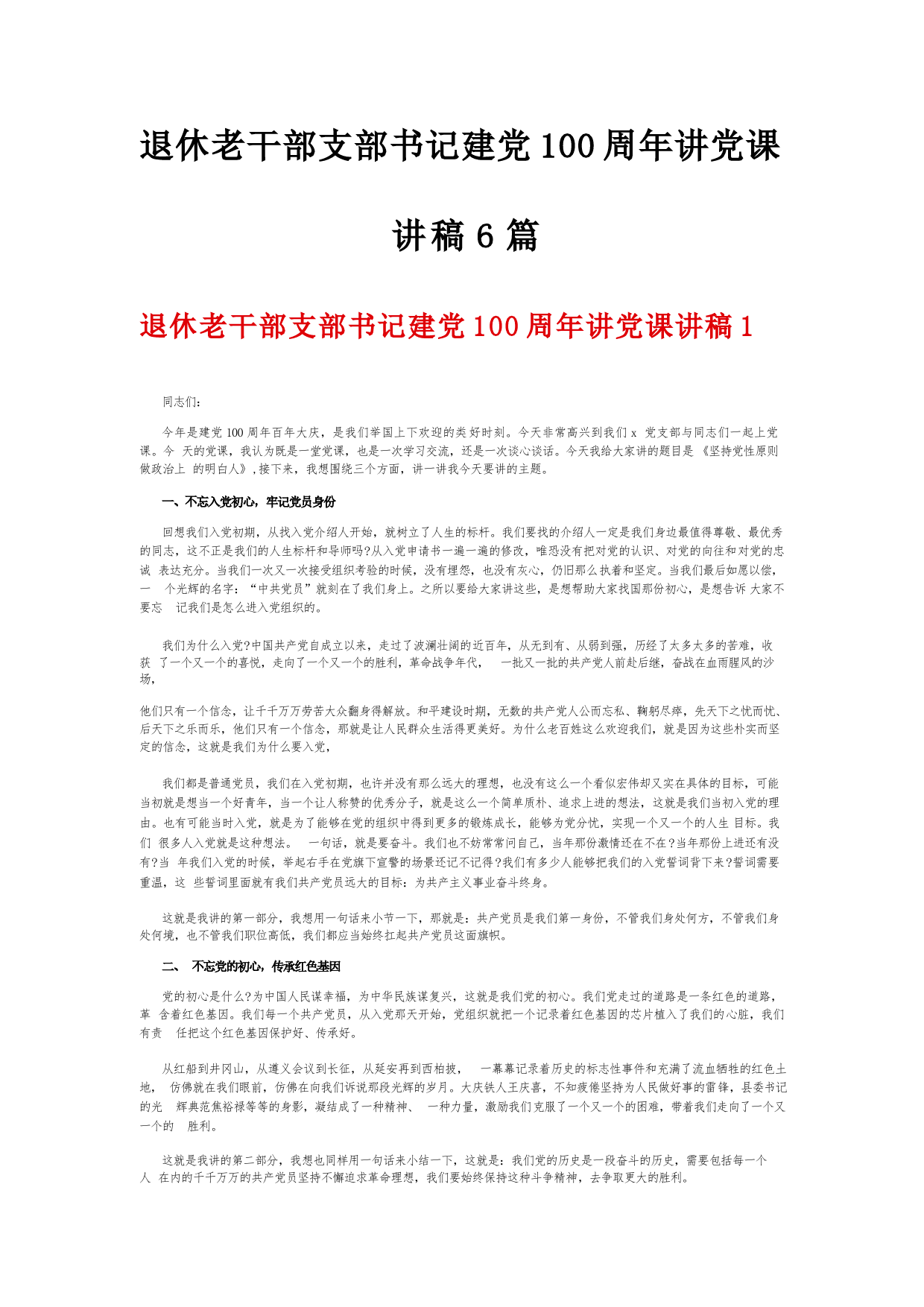 退休老干部支部书记建党100周年讲党课讲稿6篇

退休老干部支部书记建党100周年讲党课讲稿1

同志们：

今年是建党100周年百年大庆，是我们举国上下欢迎的类好时刻。今天非常高兴到我们x 党支部与同志们一起上党课。今 天的党课，我认为既是一堂党课，也是一次学习交流，还是一次谈心谈话。今天我给大家讲的题目是《坚持党性原则做政治上 的明白人》,接下来，我想围绕三个方面，讲一讲我今天要讲的主题。

一、不忘入党初心，牢记党员身份

回想我们入党初期，从找入党介绍人开始，就树立了人生的标杆。我们要找的介绍人一定是我们身边最值得尊敬、最优秀的同志，这不正是我们的人生标杆和导师吗?从入党申请书一遍一遍的修改，唯恐没有把对党的认识、对党的向往和对党的忠诚 表达充分。当我们一次又一次接受组织考验的时候，没有埋怨，也没有灰心，仍旧那么执着和坚定。当我们最后如愿以偿，一 个光辉的名字：“中共党员”就刻在了我们身上。之所以要给大家讲这些，是想帮助大家找国那份初心，是想告诉 大家不要忘 记我们是怎么进入党组织的。

我们为什么入党?中国共产党自成立以来，走过了波澜壮阔的近百年，从无到有、从弱到强，历经了太多太多的苦难，收获 了一个又一个的喜悦，走向了一个又一个的胜利，革命战争年代， 一批又一批的共产党人前赴后继，奋战在血雨腥风的沙场，

他们只有一个信念，让千千万万劳苦大众翻身得解放。和平建设时期，无数的共产党人公而忘私、鞠躬尽瘁，先天下之忧而忧、后天下之乐而乐，他们只有一个信念，那就是让人民群众生活得更美好。为什么老百姓这么欢迎我们，就是因为这些朴实而坚定的信念，这就是我们为什么要入党，

我们都是普通党员，我们在入党初期，也许并没有那么远大的理想，也没有这么一个看似宏伟却又实在具体的目标，可能当初就是想当一个好青年，当一个让人称赞的优秀分子，就是这么一个简单质朴、追求上进的想法，这就是我们当初入党的理由。也有可能当时入党，就是为了能够在党的组织中得到更多的锻炼成长，能够为党分忧，实现一个又一个的人生 目标。我们 很多人入党就是这种想法。 一句话，就是要奋斗。我们也不妨常常问自己，当年那份激情还在不在?当年那份上进还有没有?当 年我们入党的时候，举起右手在党旗下宣誓的场景还记不记得?我们有多少人能够把我们的入党誓词背下来?誓词需要重温，这 些誓词里面就有我们共产党员远大的目标：为共产主义事业奋斗终身。

这就是我讲的第一部分，我想用一句话来小节一下，那就是：共产党员是我们第一身份，不管我们身处何方，不管我们身处何境，也不管我们职位高低，我们都应当始终扛起共产党员这面旗帜。

二、 不忘党的初心，传承红色基因

党的初心是什么?为中国人民谋幸福，为中华民族谋复兴，这就是我们党的初心。我们党走过的道路是一条红色的道路，草 含着红色基因。我们每一个共产党员，从入党那天开始，党组织就把一个记录着红色基因的芯片植入了我们的心脏，我们有责 任把这个红色基因保护好、传承好。

从红船到井冈山，从遵义会议到长征，从延安再到西柏披， 一幕幕记录着历史的标志性事件和充满了流血牺牲的红色土地， 仿佛就在我们眼前，仿佛在向我们诉说那段光辉的岁月。大庆铁人王庆喜，不知疲倦坚持为人民做好事的雷锋，县委书记的光 辉典范焦裕禄等等的身影，凝结成了一种精神、 一种力量，激励我们克服了一个又一个的困难，带着我们走向了一个又一个的 胜利。

这就是我讲的第二部分，我想也同样用一句话来小结一下，这就是：我们党的历史是一段奋斗的历史，需要包括每一个人 在内的千千万万的共产党员坚持不懈追求革命理想，我们要始终保持这种斗争精神，去争取更大的胜利。